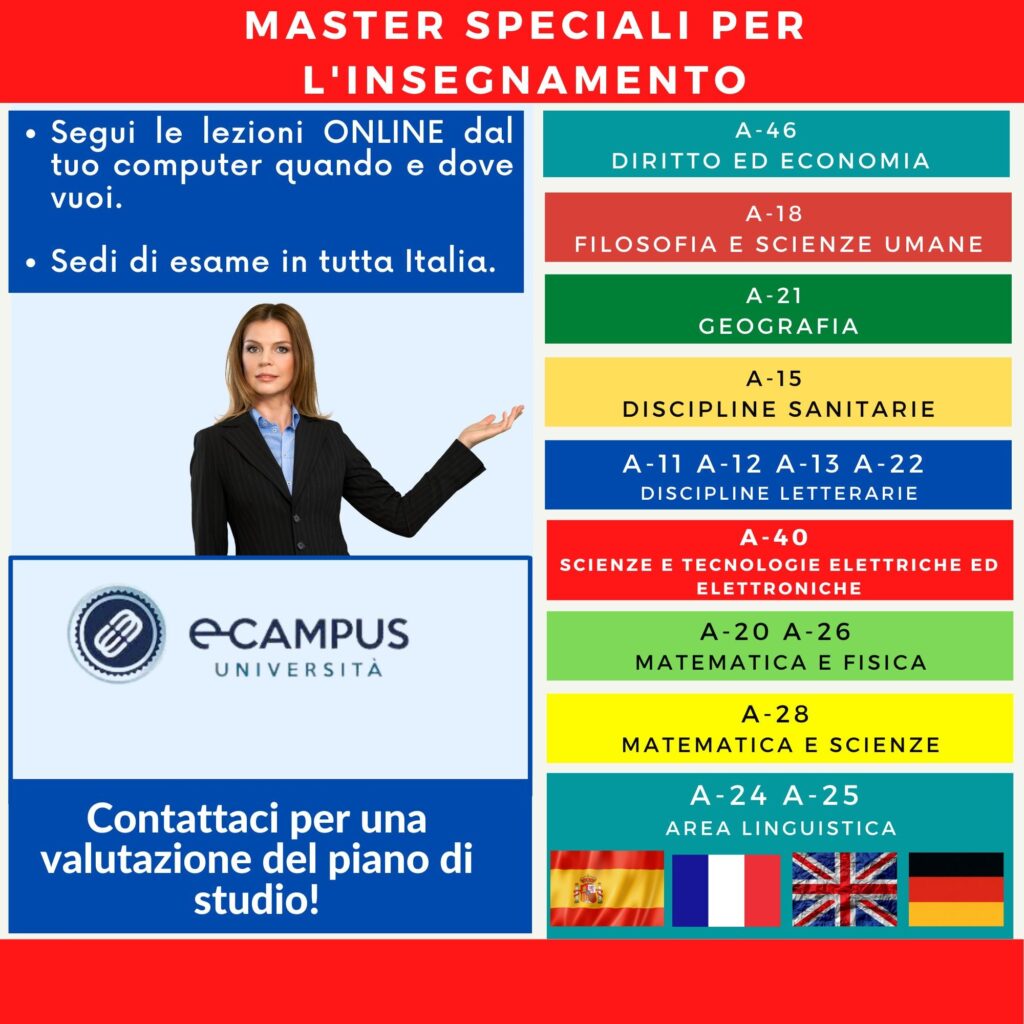 MASTER SPECIALI PER L'INSEGNAMENTO

• Segui le lezioni ONLINE dal tuo computer quando e dove vuoi.

• Sedi di esame in tutta Italia.

eCAMPUS
UNIVERSITÀ

Contattaci per una valutazione del piano di studio!

A-46
DIRITTO ED ECONOMIA

A-18
FILOSOFIA E SCIENZE UMANE

A-21
GEOGRAFIA

A-15
DISCIPLINE SANITARIE

A-11 A-12 A-13 A-22
DISCIPLINE LETTERARIE

A-40
SCIENZE E TECNOLOGIE ELETTRICHE ED ELETTRONICHE

A-20 A-26
MATEMATICA E FISICA

A-28
MATEMATICA E SCIENZE

A-24 A-25
AREA LINGUISTICA